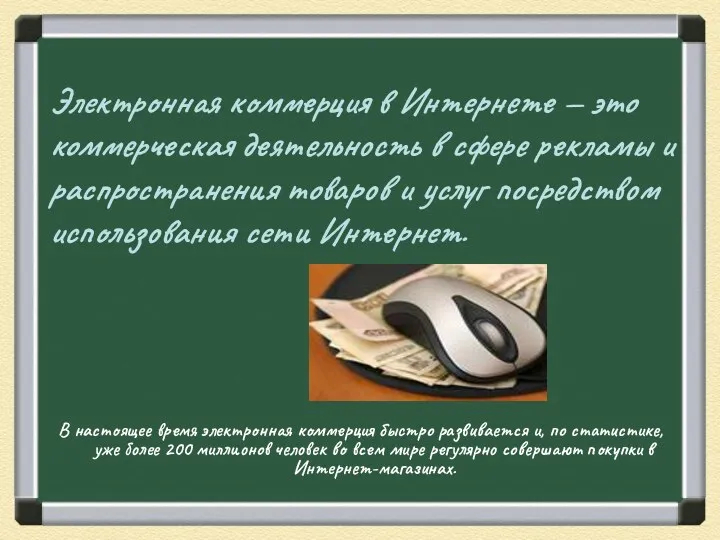 Электронная коммерция в Интернете – это коммерческая деятельность в сфере рекламы и распространения товаров и услуг посредством использования сети Интернет.

В настоящее время электронная коммерция быстро развивается и, по статистике, уже более 200 миллионов человек во всем мире регулярно совершают покупки в Интернет-магазинах.